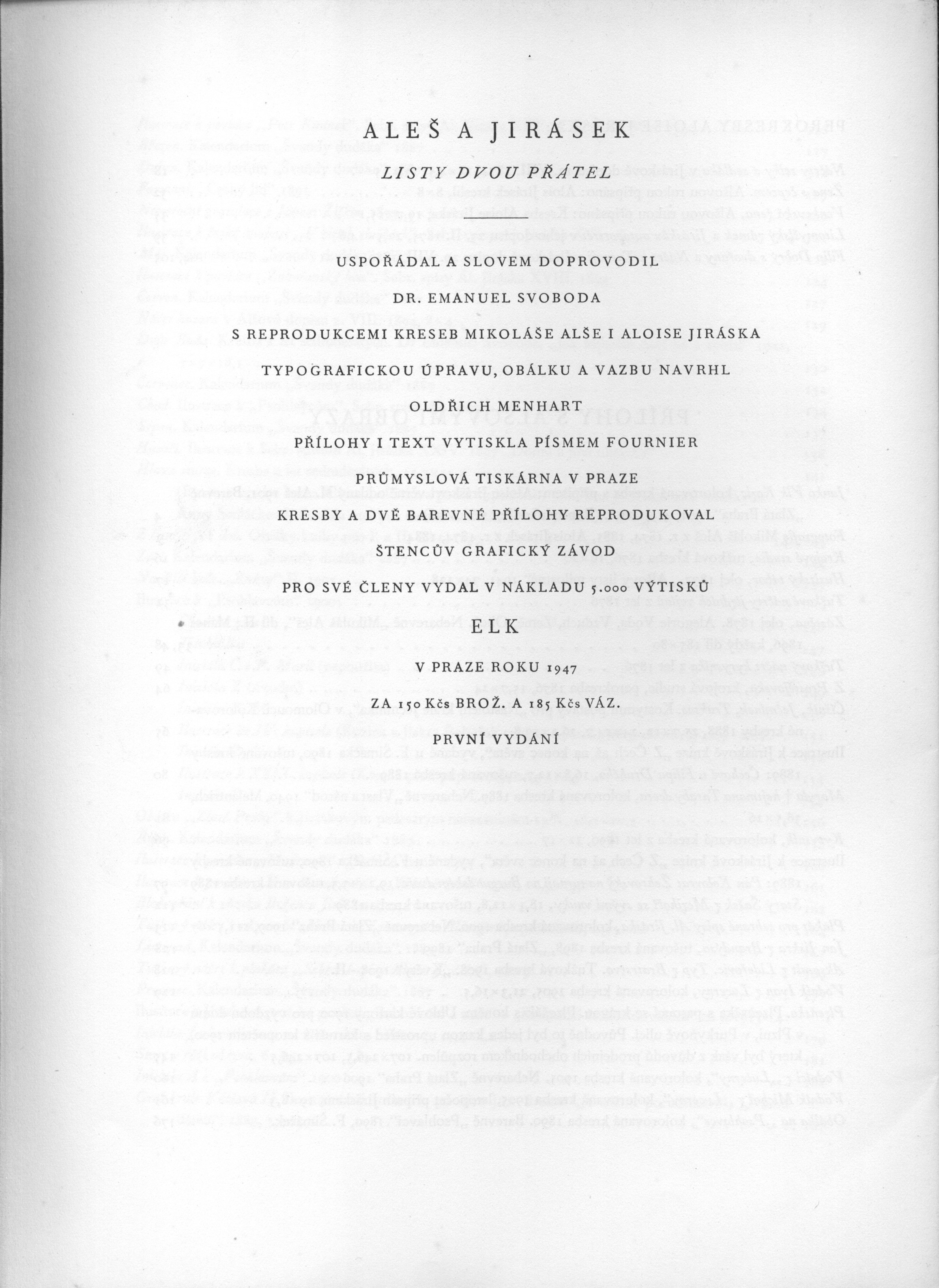 ALEŠ A JIRÁSEK

LISTY DVOU PŘÁTEL

USPOŘÁDAL A SLOVEM DOPROVODIL

DR. EMANUEL SVOBODA

S REPRODUKCEMI KRESEB MIKOLÁŠE ALŠE I ALOISE JIRÁSKA

TYPOGRAFICKOU ÚPRAVU, OBÁLKU A VAZBU NAVRHL

OLDŘICH MENHART

PŘÍLOHY I TEXT VYTISKLA PÍSMEM FOURNIER

PRŮMYSLOVÁ TISKÁRNA V PRAZE

KRESBY A DVĚ BAREVNÉ PŘÍLOHY REPRODUKOVAL

ŠTENCŮV GRAFICKÝ ZÁVOD

PRO SVÉ ČLENY VYDAL V NÁKLADU 5.000 VÝTISKŮ

ELK

V PRAZE ROKU 1947

ZA 150 Kčs BROŽ. A 185 Kčs VÁZ.

PRVNÍ VYDÁNÍ